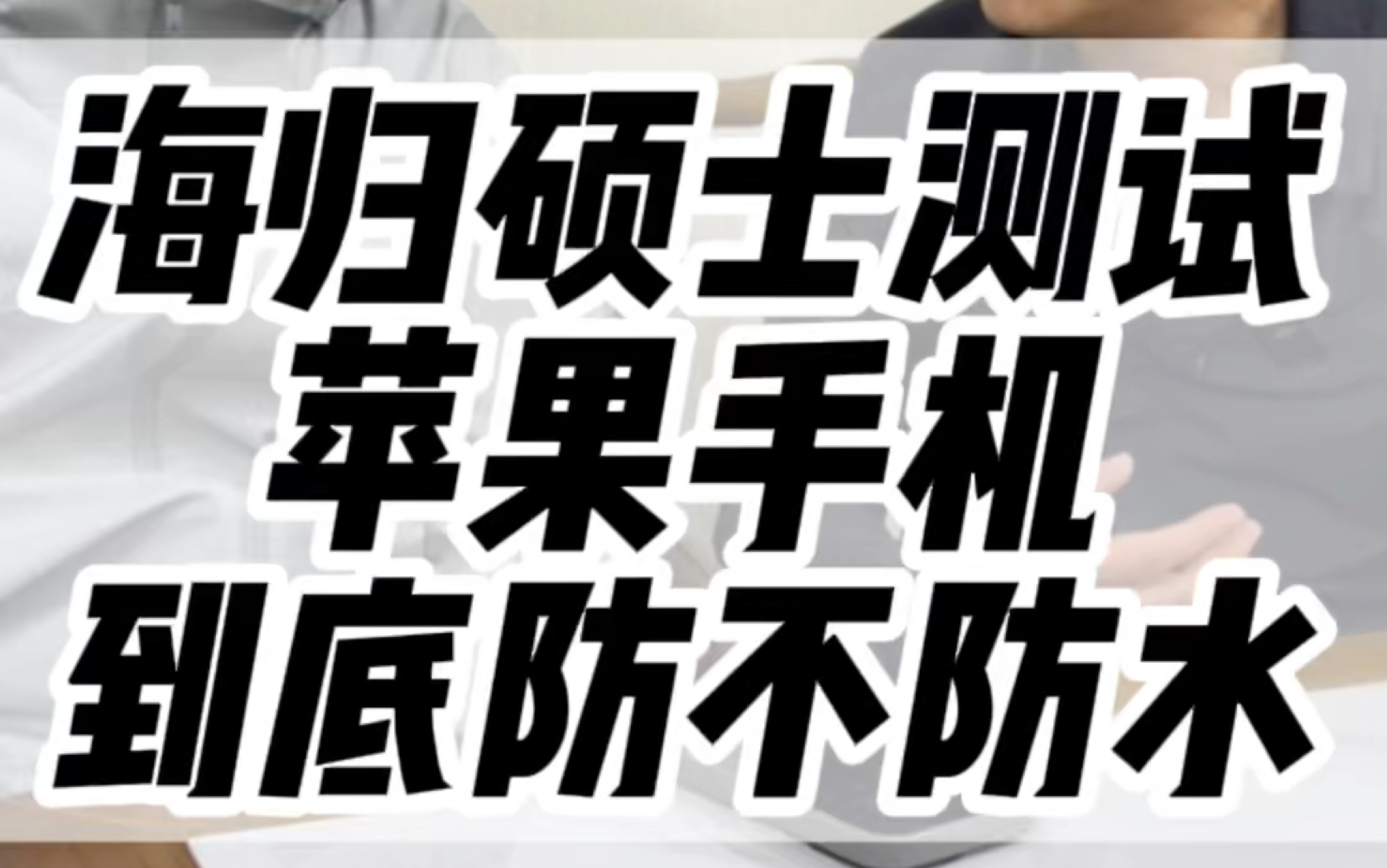 海归硕士测试
苹果手机
到底防不防水